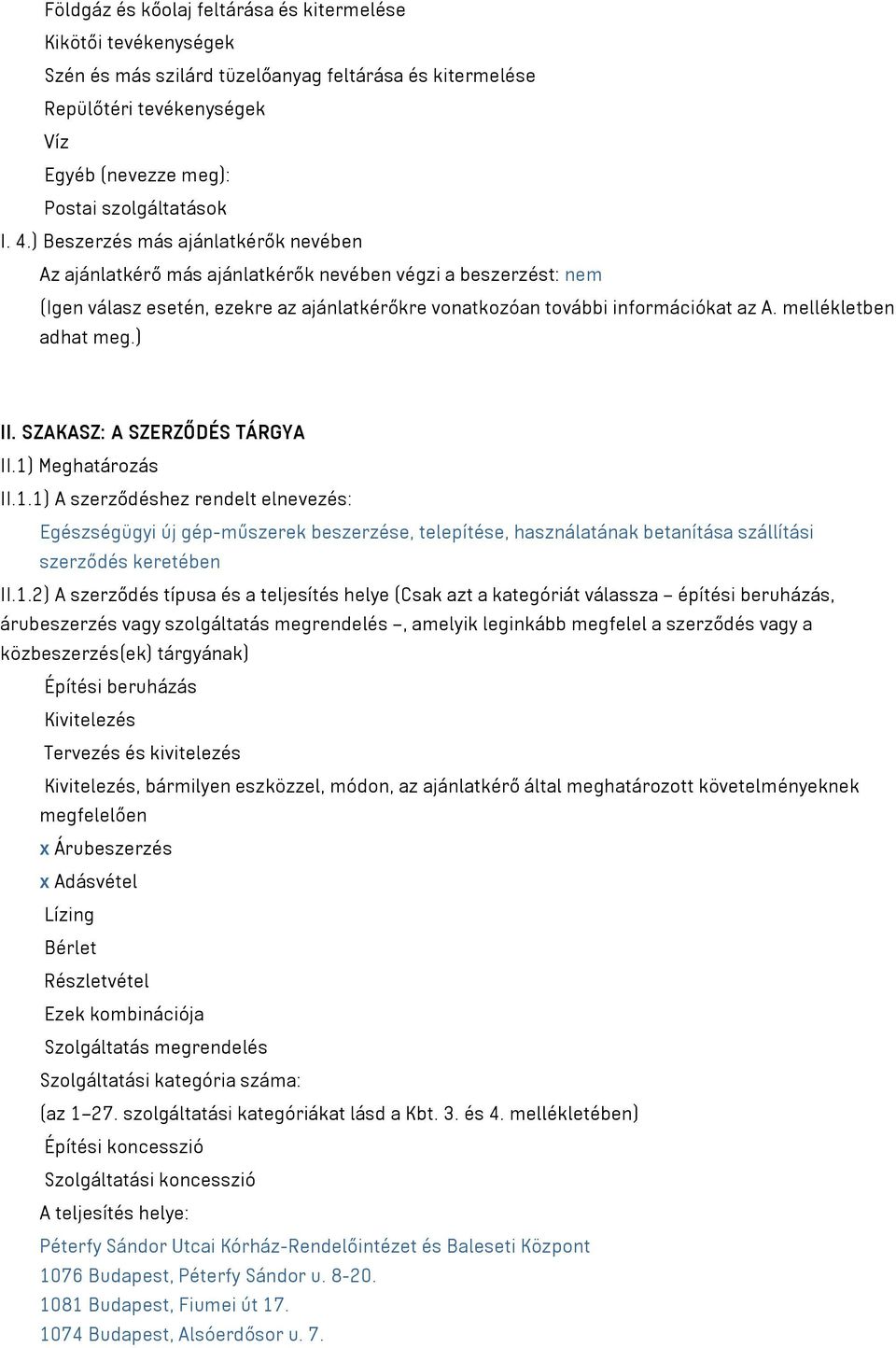 Földgáz és kőolaj feltárása és kitermelése
Kikötői tevékenységek
Szén és más szilárd tüzelőanyag feltárása és kitermelése
Repülőtéri tevékenységek
Víz
Egyéb (nevezze meg):
Postai szolgáltatások
I. 4.) Beszerzés más ajánlatkérők nevében
Az ajánlatkérő más ajánlatkérők nevében végzi a beszerzést: nem
(Igen válasz esetén, ezekre az ajánlatkérőkre vonatkozóan további információkat az A. mellékletben adhat meg.)

II. SZAKASZ: A SZERZŐDÉS TÁRGYA
II.1) Meghatározás
II.1.1) A szerződéshez rendelt elnevezés:
Egészségügyi új gép-műszerek beszerzése, telepítése, használatának betanítása szállítási szerződés keretében
II.1.2) A szerződés típusa és a teljesítés helye (Csak azt a kategóriát válassza – építési beruházás, árubeszerzés vagy szolgáltatás megrendelés –, amelyik leginkább megfelel a szerződés vagy a közbeszerzés(ek) tárgyának)
Építési beruházás
Kivitelezés
Tervezés és kivitelezés
Kivitelezés, bármilyen eszközzel, módon, az ajánlatkérő által meghatározott követelményeknek megfelelően
x Árubeszerzés
x Adásvétel
Lízing
Bérlet
Részletvétel
Ezek kombinációja
Szolgáltatás megrendelés
Szolgáltatási kategória száma:
(az 1–27. szolgáltatási kategóriákat lásd a Kbt. 3. és 4. mellékletében)
Építési koncesszió
Szolgáltatási koncesszió
A teljesítés helye:
Péterfy Sándor Utcai Kórház-Rendelőintézet és Baleseti Központ
1076 Budapest, Péterfy Sándor u. 8-20.
1081 Budapest, Fiumei út 17.
1074 Budapest, Alsóerdősor u. 7.